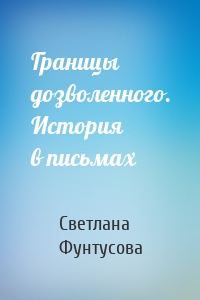 Границы дозволенного. История в письмах

Светлана Фунтусова